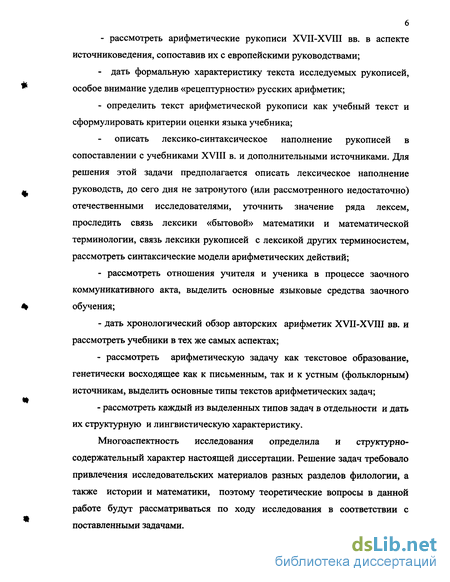 6

- рассмотреть арифметические рукописи XVII-XVIII вв. в аспекте источниковедения, сопоставив их с европейскими руководствами;

- дать формальную характеристику текста исследуемых рукописей, особое внимание уделив «рецептурности» русских арифметик;

- определить текст арифметической рукописи как учебный текст и сформулировать критерии оценки языка учебника;

- описать лексико-синтаксическое наполнение рукописей в сопоставлении с учебниками XVIII в. и дополнительными источниками. Для решения этой задачи предполагается описать лексическое наполнение руководств, до сего дня не затронутого (или рассмотренного недостаточно) отечественными исследователями, уточнить значение ряда лексем, проследить связь лексики «бытовой» математики и математической терминологии, связь лексики рукописей с лексикой других терминосистем, рассмотреть синтаксические модели арифметических действий;

- рассмотреть отношения учителя и ученика в процессе заочного коммуникативного акта, выделить основные языковые средства заочного обучения;

- дать хронологический обзор авторских арифметик XVII-XVIII вв. и рассмотреть учебники в тех же самых аспектах;

- рассмотреть арифметическую задачу как текстовое образование, генетически восходящее как к письменным, так и к устным (фольклорным) источникам, выделить основные типы текстов арифметических задач;

- рассмотреть каждый из выделенных типов задач в отдельности и дать их структурную и лингвистическую характеристику.

Многоаспектность исследования определила и структурно-содержательный характер настоящей диссертации. Решение задач требовало привлечения исследовательских материалов разных разделов филологии, а также истории и математики, поэтому теоретические вопросы в данной работе будут рассматриваться по ходу исследования в соответствии с поставленными задачами.

dsLib.net
библиотека диссертаций